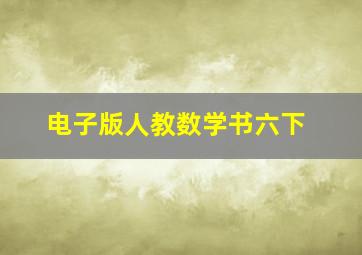 电子版人教数学书六下